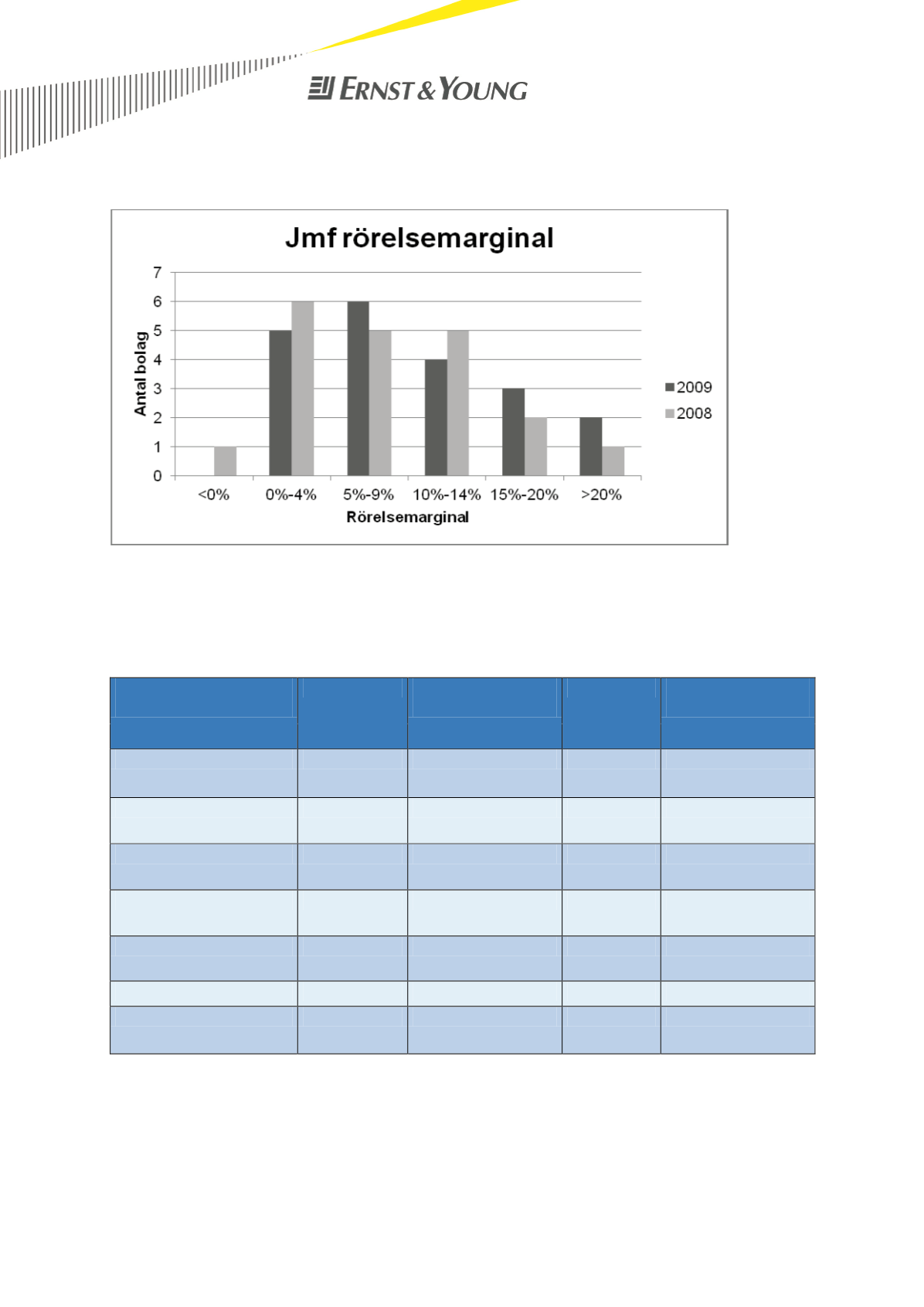 ERNST & YOUNG

Jmf rörelsemarginal

Antal bolag

7
6
5
4
3
2
1
0

<0%
0%-4%
5%-9%
10%-14%
15%-20%
>20%

Rörelsemarginal

2009
2008